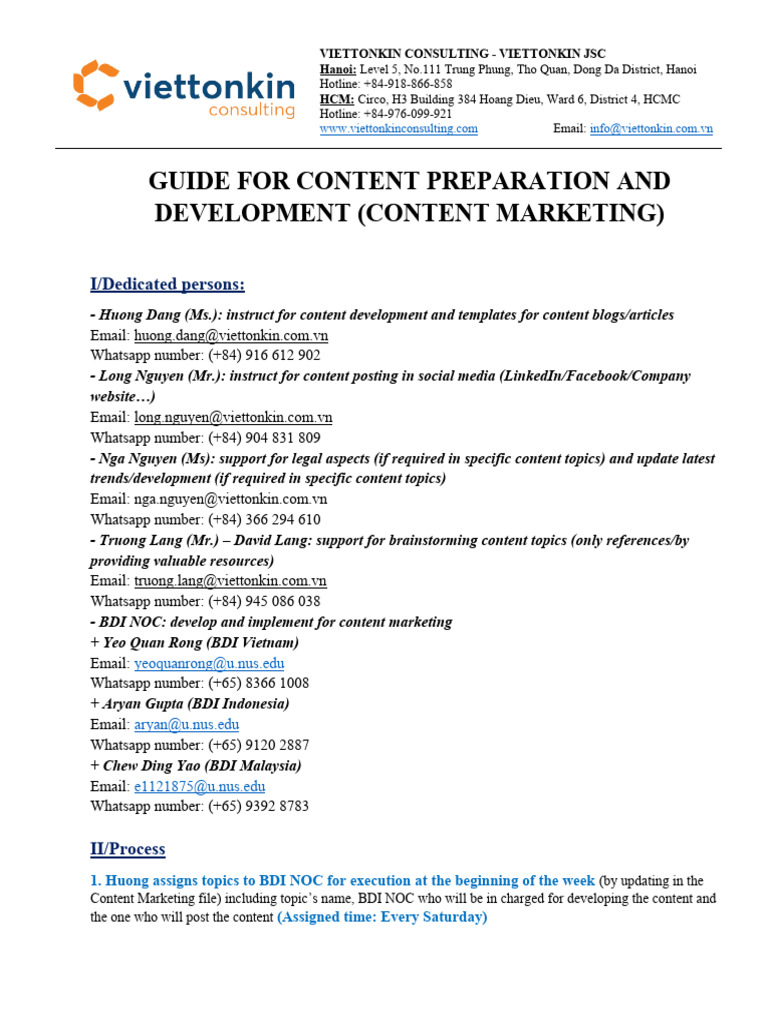 viettonkin consulting

VIETTONKIN CONSULTING - VIETTONKIN JSC
Hanoi: Level 5, No.111 Trung Phung, Tho Quan, Dong Da District, Hanoi
Hotline: +84-918-866-858
HCM: Circo, H3 Building 384 Hoang Dieu, Ward 6, District 4, HCMC
Hotline: +84-976-099-921
www.viettonkinconsulting.com Email: info@viettonkin.com.vn

GUIDE FOR CONTENT PREPARATION AND DEVELOPMENT (CONTENT MARKETING)

I/Dedicated persons:

- Huong Dang (Ms.): instruct for content development and templates for content blogs/articles
Email: huong.dang@viettonkin.com.vn
Whatsapp number: (+84) 916 612 902
- Long Nguyen (Mr.): instruct for content posting in social media (LinkedIn/Facebook/Company website…)
Email: long.nguyen@viettonkin.com.vn
Whatsapp number: (+84) 904 831 809
- Nga Nguyen (Ms): support for legal aspects (if required in specific content topics) and update latest trends/development (if required in specific content topics)
Email: nga.nguyen@viettonkin.com.vn
Whatsapp number: (+84) 366 294 610
- Truong Lang (Mr.) – David Lang: support for brainstorming content topics (only references/by providing valuable resources)
Email: truong.lang@viettonkin.com.vn
Whatsapp number: (+84) 945 086 038
- BDI NOC: develop and implement for content marketing
+ Yeo Quan Rong (BDI Vietnam)
Email: yeoquanrong@u.nus.edu
Whatsapp number: (+65) 8366 1008
+ Aryan Gupta (BDI Indonesia)
Email: aryan@u.nus.edu
Whatsapp number: (+65) 9120 2887
+ Chew Ding Yao (BDI Malaysia)
Email: e1121875@u.nus.edu
Whatsapp number: (+65) 9392 8783

II/Process

1. Huong assigns topics to BDI NOC for execution at the beginning of the week (by updating in the Content Marketing file) including topic's name, BDI NOC who will be in charged for developing the content and the one who will post the content (Assigned time: Every Saturday)